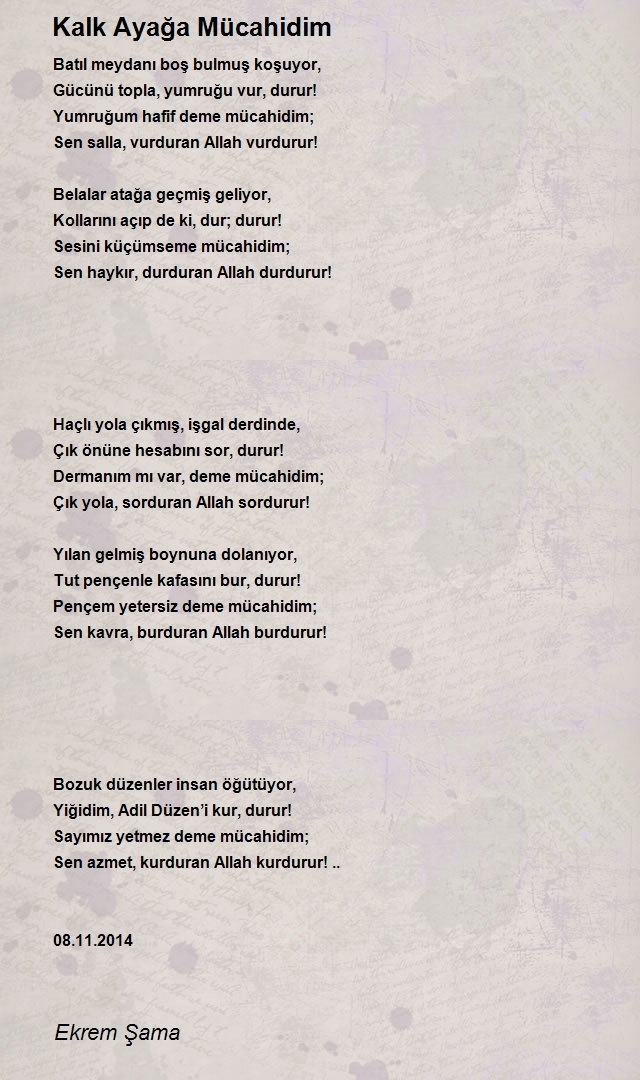 Kalk Ayağa Mücahidim

Batıl meydanı boş bulmuş koşuyor,
Gücünü topla, yumruğu vur, durur!
Yumruğum hafif deme mücahidim;
Sen salla, vurduran Allah vurdurur!

Belalar atağa geçmiş geliyor,
Kollarını açıp de ki, dur; durur!
Sesini küçümseme mücahidim;
Sen haykır, durduran Allah durdurur!

Haçlı yola çıkmış, işgal derdinde,
Çık önüne hesabını sor, durur!
Dermanım mı var, deme mücahidim;
Çık yola, sorduran Allah sordurur!

Yılan gelmiş boynuna dolanıyor,
Tut pençenle kafasını bur, durur!
Pençem yetersiz deme mücahidim;
Sen kavra, burduran Allah burdurur!

Bozuk düzenler insan öğütüyor,
Yiğidim, Adil Düzen'i kur, durur!
Sayımız yetmez deme mücahidim;
Sen azmet, kurduran Allah kurdurur! ..

08.11.2014

Ekrem Şama